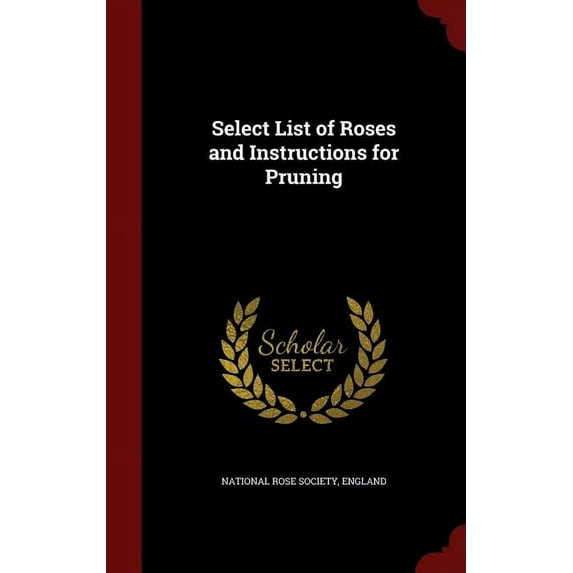 Select List of Roses and Instructions for Pruning

Scholar
SELECT

NATIONAL ROSE SOCIETY, ENGLAND